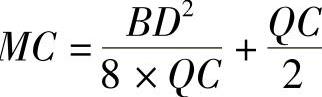 $MC = \frac{BD^2}{8 \times QC} + \frac{QC}{2}$